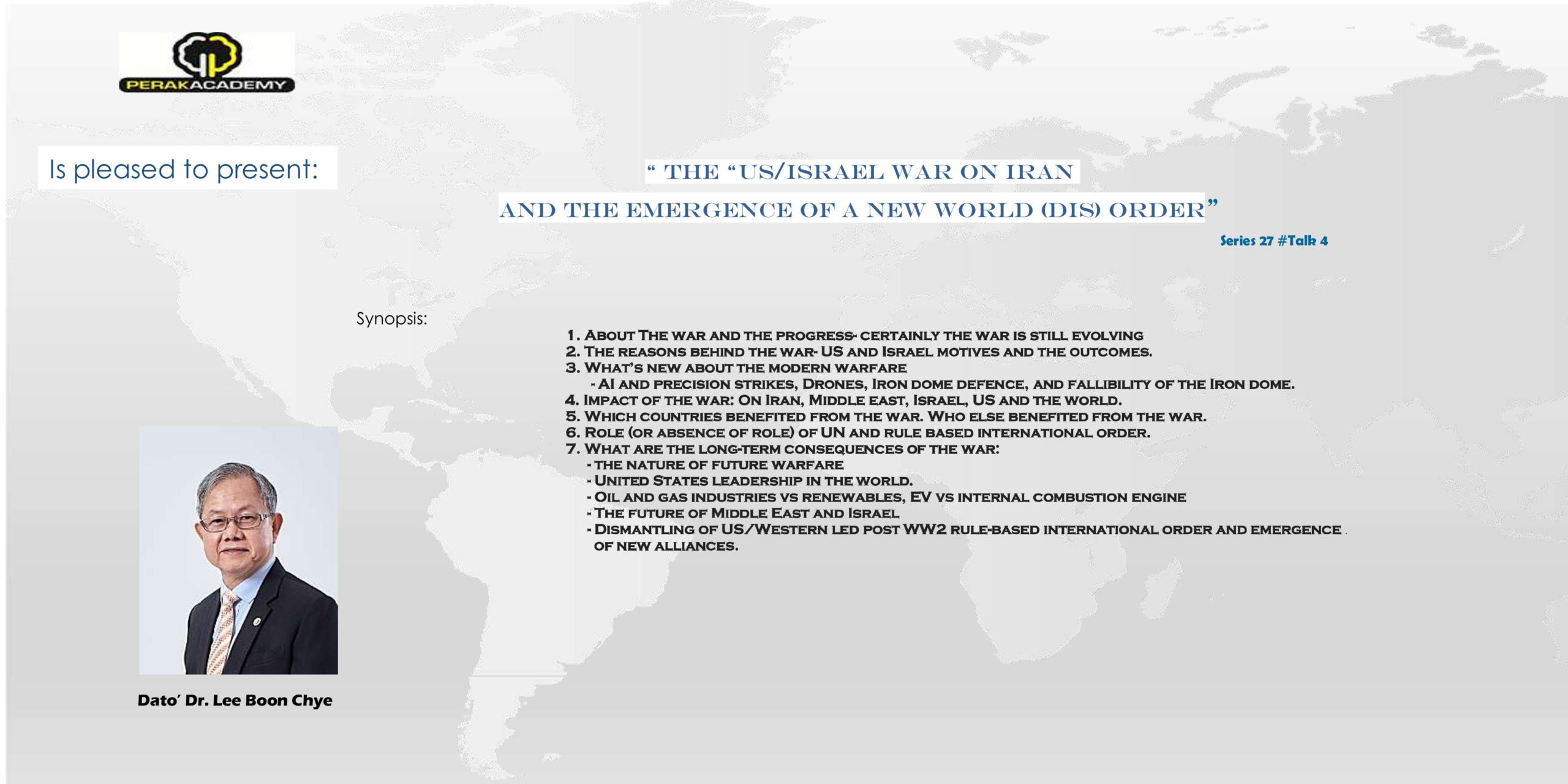 PERAKACADEMY

Is pleased to present:

" THE "US/ISRAEL WAR ON IRAN
AND THE EMERGENCE OF A NEW WORLD (DIS) ORDER"

Series 27 #Talk 4

Synopsis:

1. About The war and the progress- certainly the war is still evolving
2. The reasons behind the war- US and Israel motives and the outcomes.
3. What's new about the modern warfare
- AI and precision strikes, Drones, Iron dome defence, and fallibility of the Iron dome.
4. Impact of the war: On Iran, Middle east, Israel, US and the world.
5. Which countries benefited from the war. Who else benefited from the war.
6. Role (or absence of role) of UN and rule based international order.
7. What are the long-term consequences of the war:
- The nature of future warfare
- United States leadership in the world.
- Oil and gas industries vs renewables, EV vs internal combustion engine
- The future of Middle East and Israel
- Dismantling of US/Western led post WW2 rule-based international order and emergence of new alliances.

Dato' Dr. Lee Boon Chye